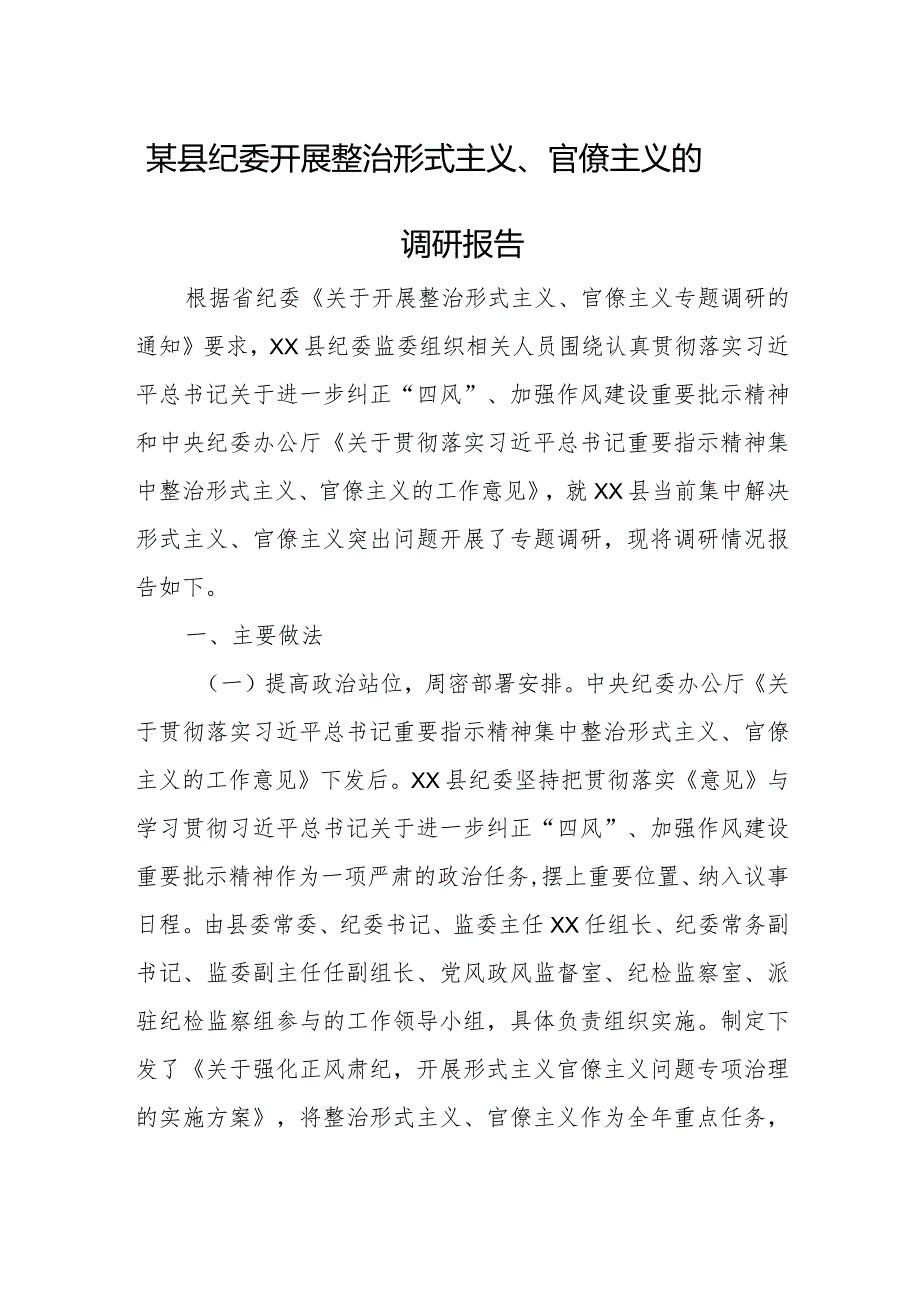 某县纪委开展整治形式主义、官僚主义的调研报告

根据省纪委《关于开展整治形式主义、官僚主义专题调研的通知》要求，XX县纪委监委组织相关人员围绕认真贯彻落实习近平总书记关于进一步纠正“四风”、加强作风建设重要批示精神和中央纪委办公厅《关于贯彻落实习近平总书记重要指示精神集中整治形式主义、官僚主义的工作意见》，就XX县当前集中解决形式主义、官僚主义突出问题开展了专题调研，现将调研情况报告如下。

一、主要做法

（一）提高政治站位，周密部署安排。中央纪委办公厅《关于贯彻落实习近平总书记重要指示精神集中整治形式主义、官僚主义的工作意见》下发后。XX县纪委坚持把贯彻落实《意见》与学习贯彻习近平总书记关于进一步纠正“四风”、加强作风建设重要批示精神作为一项严肃的政治任务，摆上重要位置、纳入议事日程。由县委常委、纪委书记、监委主任XX任组长、纪委常务副书记、监委副主任任副组长、党风政风监督室、纪检监察室、派驻纪检监察组参与的工作领导小组，具体负责组织实施。制定下发了《关于强化正风肃纪，开展形式主义官僚主义问题专项治理的实施方案》，将整治形式主义、官僚主义作为全年重点任务，